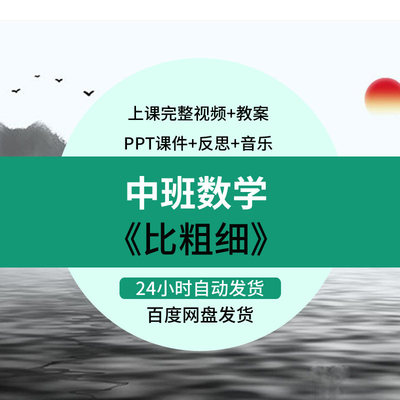 上课完整视频+教案
PPT课件+反思+音乐

中班数学
《比粗细》

24小时自动发货
百度网盘发货